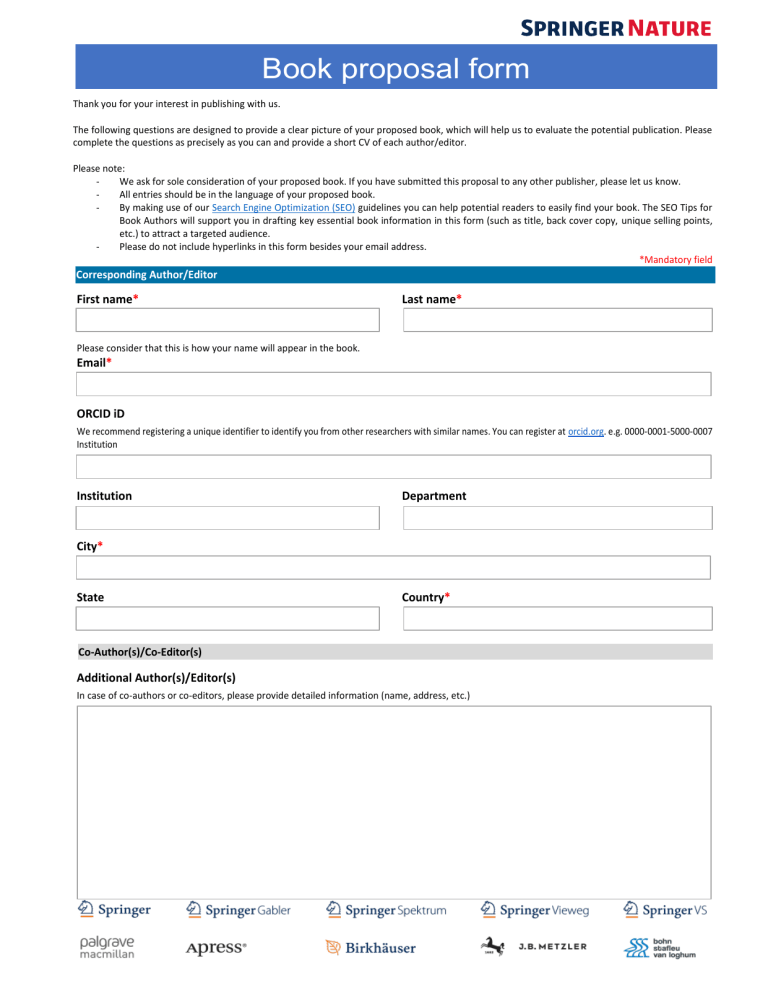 SPRINGER NATURE

Book proposal form

Thank you for your interest in publishing with us.

The following questions are designed to provide a clear picture of your proposed book, which will help us to evaluate the potential publication. Please complete the questions as precisely as you can and provide a short CV of each author/editor.

Please note:
- We ask for sole consideration of your proposed book. If you have submitted this proposal to any other publisher, please let us know.
- All entries should be in the language of your proposed book.
- By making use of our Search Engine Optimization (SEO) guidelines you can help potential readers to easily find your book. The SEO Tips for Book Authors will support you in drafting key essential book information in this form (such as title, back cover copy, unique selling points, etc.) to attract a targeted audience.
- Please do not include hyperlinks in this form besides your email address.

*Mandatory field

Corresponding Author/Editor

First name*

Last name*

Please consider that this is how your name will appear in the book.

Email*

ORCID iD

We recommend registering a unique identifier to identify you from other researchers with similar names. You can register at orcid.org, e.g. 0000-0001-5000-0007 Institution

Institution

Department

City*

State

Country*

Co-Author(s)/Co-Editor(s)

Additional Author(s)/Editor(s)

In case of co-authors or co-editors, please provide detailed information (name, address, etc.)

Springer
Springer Gabler
Springer Spektrum
Springer Vieweg
Springer VS
palgrave macmillan
Apress®
Birkhäuser
J.B. METZLER
bohn stafleu van loghum